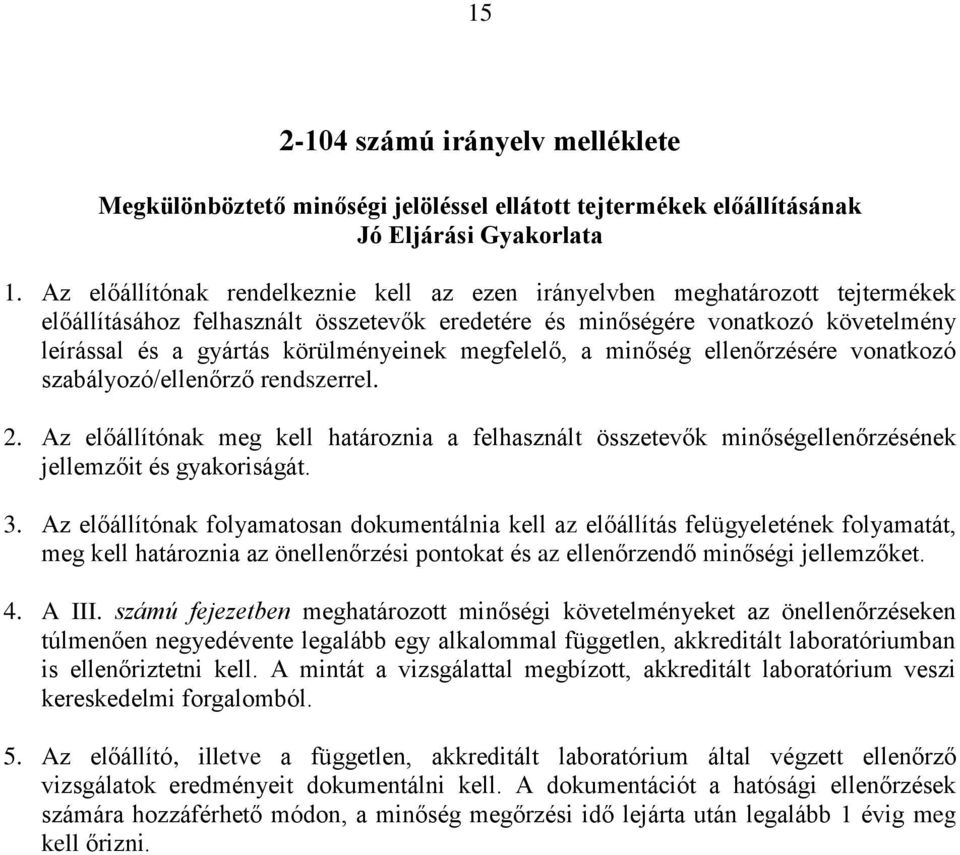 15

2-104 számú irányelv melléklete

Megkülönböztető minőségi jelöléssel ellátott tejtermékek előállításának Jó Eljárási Gyakorlata

1. Az előállítónak rendelkeznie kell az ezen irányelvben meghatározott tejtermékek előállításához felhasznált összetevők eredetére és minőségére vonatkozó követelmény leírással és a gyártás körülményeinek megfelelő, a minőség ellenőrzésére vonatkozó szabályozó/ellenőrző rendszerrel.

2. Az előállítónak meg kell határoznia a felhasznált összetevők minőségellenőrzésének jellemzőit és gyakoriságát.

3. Az előállítónak folyamatosan dokumentálnia kell az előállítás felügyeletének folyamatát, meg kell határoznia az önellenőrzési pontokat és az ellenőrzendő minőségi jellemzőket.

4. A III. számú fejezetben meghatározott minőségi követelményeket az önellenőrzéseken túlmenően negyedévente legalább egy alkalommal független, akkreditált laboratóriumban is ellenőriztetni kell. A mintát a vizsgálattal megbízott, akkreditált laboratórium veszi kereskedelmi forgalomból.

5. Az előállító, illetve a független, akkreditált laboratórium által végzett ellenőrző vizsgálatok eredményeit dokumentálni kell. A dokumentációt a hatósági ellenőrzések számára hozzáférhető módon, a minőség megőrzési idő lejárta után legalább 1 évig meg kell őrizni.